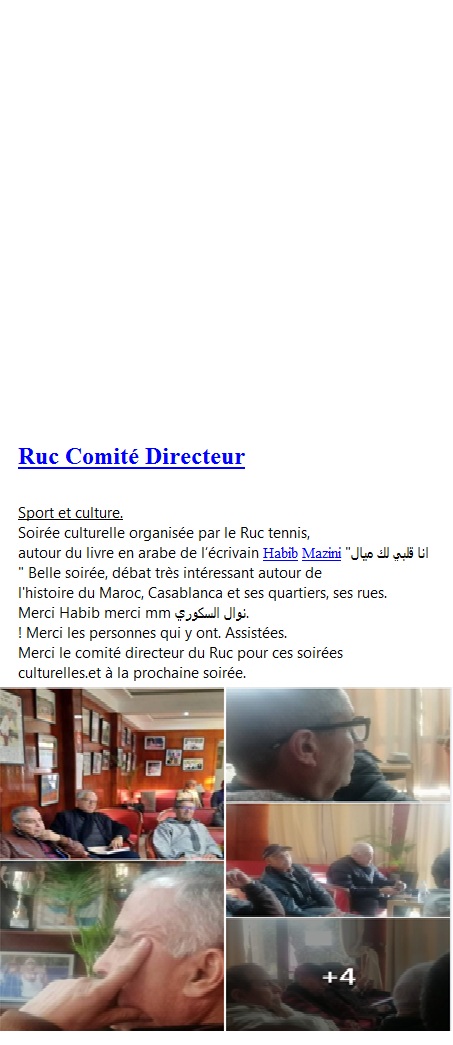 Ruc Comité Directeur

Sport et culture.
Soirée culturelle organisée par le Ruc tennis, autour du livre en arabe de l'écrivain Habib Mazini "انا قلبي لك ميال " Belle soirée, débat très intéressant autour de l'histoire du Maroc, Casablanca et ses quartiers, ses rues.
Merci Habib merci mm نوال السكوري.
! Merci les personnes qui y ont. Assistées.
Merci le comité directeur du Ruc pour ces soirées culturelles.et à la prochaine soirée.

+4